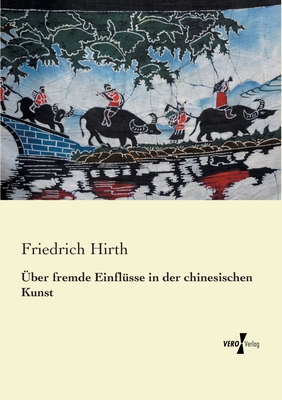 Friedrich Hirth

Über fremde Einflüsse in der chinesischen Kunst

VERO Verlag